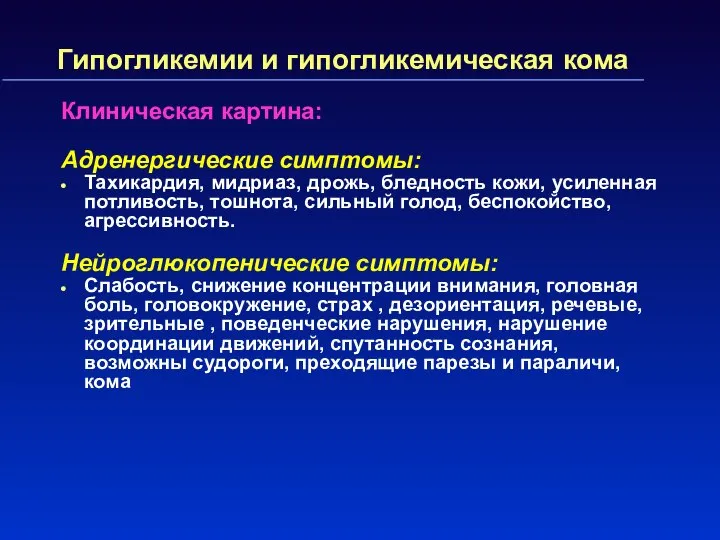 Гипогликемии и гипогликемическая кома

Клиническая картина:

Адренергические симптомы:

• Тахикардия, мидриаз, дрожь, бледность кожи, усиленная потливость, тошнота, сильный голод, беспокойство, агрессивность.

Нейроглюкопенические симптомы:

• Слабость, снижение концентрации внимания, головная боль, головокружение, страх , дезориентация, речевые, зрительные , поведенческие нарушения, нарушение координации движений, спутанность сознания, возможны судороги, преходящие парезы и параличи, кома